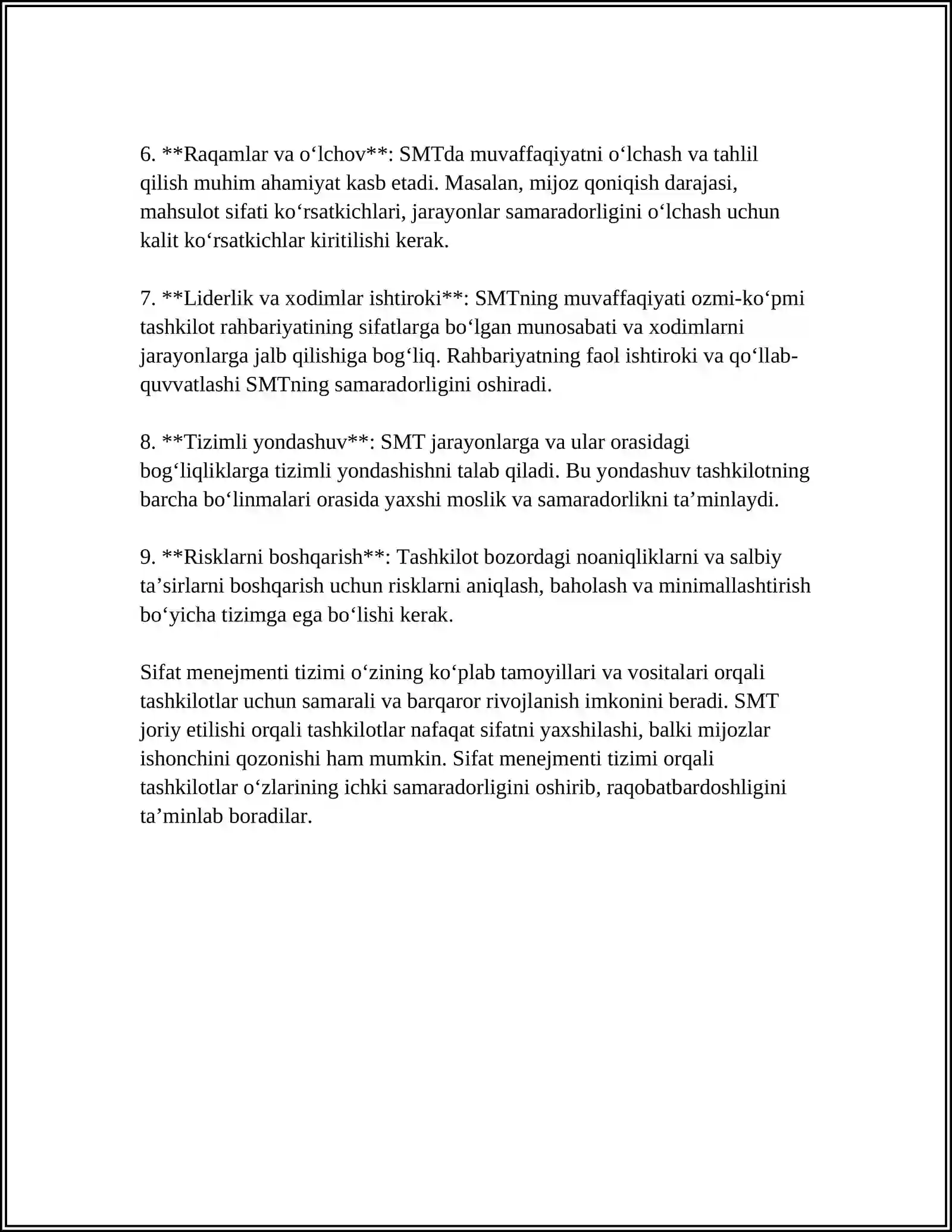 6. **Raqamlar va o'lchov**: SMTda muvaffaqiyatni o'lchash va tahlil qilish muhim ahamiyat kasb etadi. Masalan, mijoz qoniqish darajasi, mahsulot sifati ko'rsatkichlari, jarayonlar samaradorligini o'lchash uchun kalit ko'rsatkichlar kiritilishi kerak.

7. **Liderlik va xodimlar ishtiroki**: SMTning muvaffaqiyati ozmi-ko'pmi tashkilot rahbariyatining sifatlarga bo'lgan munosabati va xodimlarni jarayonlarga jalb qilishiga bog'liq. Rahbariyatning faol ishtiroki va qo'llab-quvvatlashi SMTning samaradorligini oshiradi.

8. **Tizimli yondashuv**: SMT jarayonlarga va ular orasidagi bog'liqliklarga tizimli yondashishni talab qiladi. Bu yondashuv tashkilotning barcha bo'linmalari orasida yaxshi moslik va samaradorlikni ta'minlaydi.

9. **Risklarni boshqarish**: Tashkilot bozordagi noaniqliklarni va salbiy ta'sirlarni boshqarish uchun risklarni aniqlash, baholash va minimallashtirish bo'yicha tizimga ega bo'lishi kerak.

Sifat menejmenti tizimi o'zining ko'plab tamoyillari va vositalari orqali tashkilotlar uchun samarali va barqaror rivojlanish imkonini beradi. SMT joriy etilishi orqali tashkilotlar nafaqat sifatni yaxshilashi, balki mijozlar ishonchini qozonishi ham mumkin. Sifat menejmenti tizimi orqali tashkilotlar o'zlarining ichki samaradorligini oshirib, raqobatbardoshligini ta'minlab boradilar.